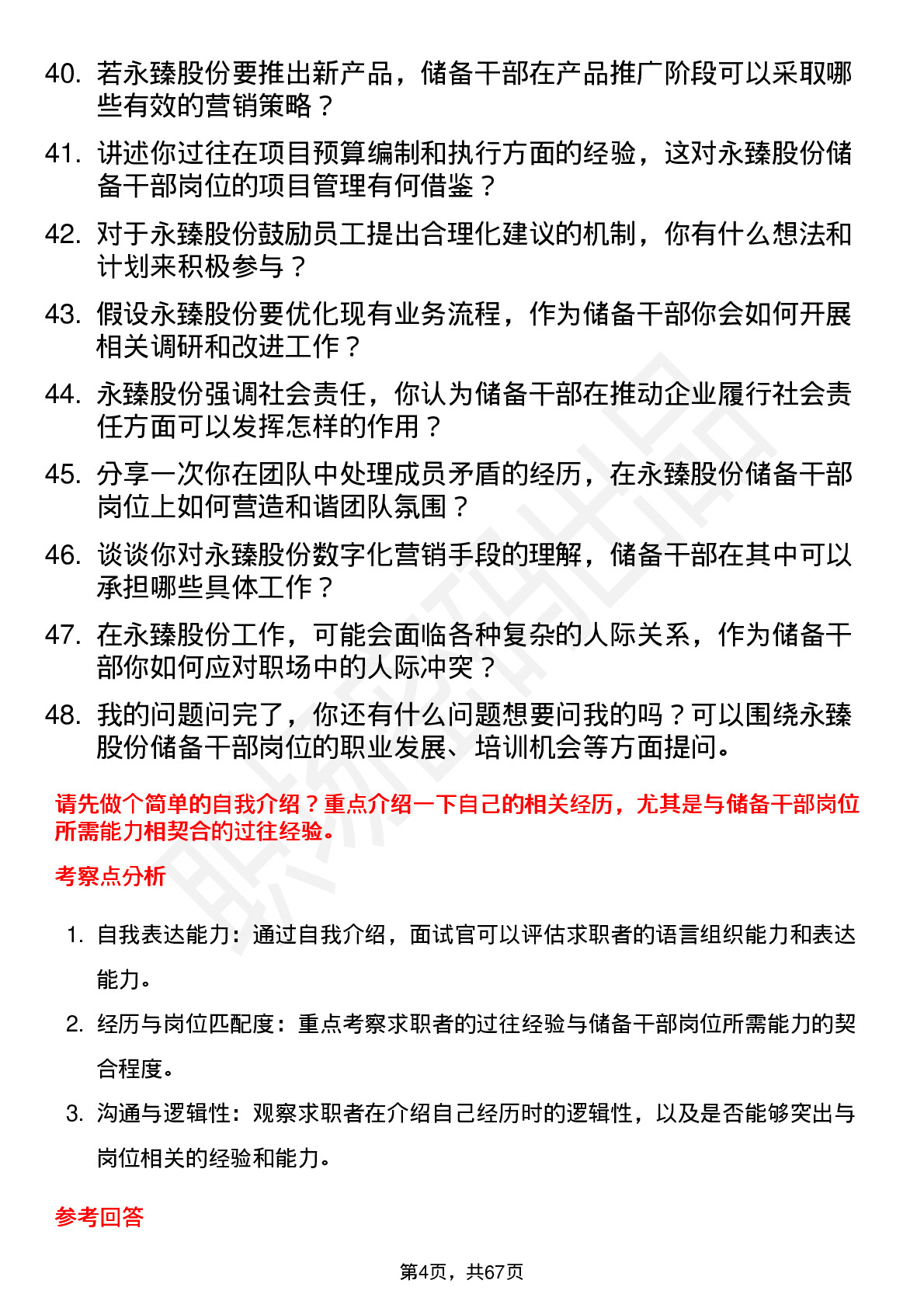 40. 若永臻股份要推出新产品，储备干部在产品推广阶段可以采取哪些有效的营销策略？

41. 讲述你过往在项目预算编制和执行方面的经验，这对永臻股份储备干部岗位的项目管理有何借鉴？

42. 对于永臻股份鼓励员工提出合理化建议的机制，你有什么想法和计划来积极参与？

43. 假设永臻股份要优化现有业务流程，作为储备干部你会如何开展相关调研和改进工作？

44. 永臻股份强调社会责任，你认为储备干部在推动企业履行社会责任方面可以发挥怎样的作用？

45. 分享一次你在团队中处理成员矛盾的经历，在永臻股份储备干部岗位上如何营造和谐团队氛围？

46. 谈谈你对永臻股份数字化营销手段的理解，储备干部在其中可以承担哪些具体工作？

47. 在永臻股份工作，可能会面临各种复杂的人际关系，作为储备干部你如何应对职场中的人际冲突？

48. 我的问题问完了，你还有什么问题想要问我的吗？可以围绕永臻股份储备干部岗位的职业发展、培训机会等方面提问。

请先做个简单的自我介绍？重点介绍一下自己的相关经历，尤其是与储备干部岗位所需能力相契合的过往经验。

考察点分析

1. 自我表达能力：通过自我介绍，面试官可以评估求职者的语言组织能力和表达能力。

2. 经历与岗位匹配度：重点考察求职者的过往经验与储备干部岗位所需能力的契合程度。

3. 沟通与逻辑性：观察求职者在介绍自己经历时的逻辑性，以及是否能够突出与岗位相关的经验和能力。

参考回答

第4页，共67页